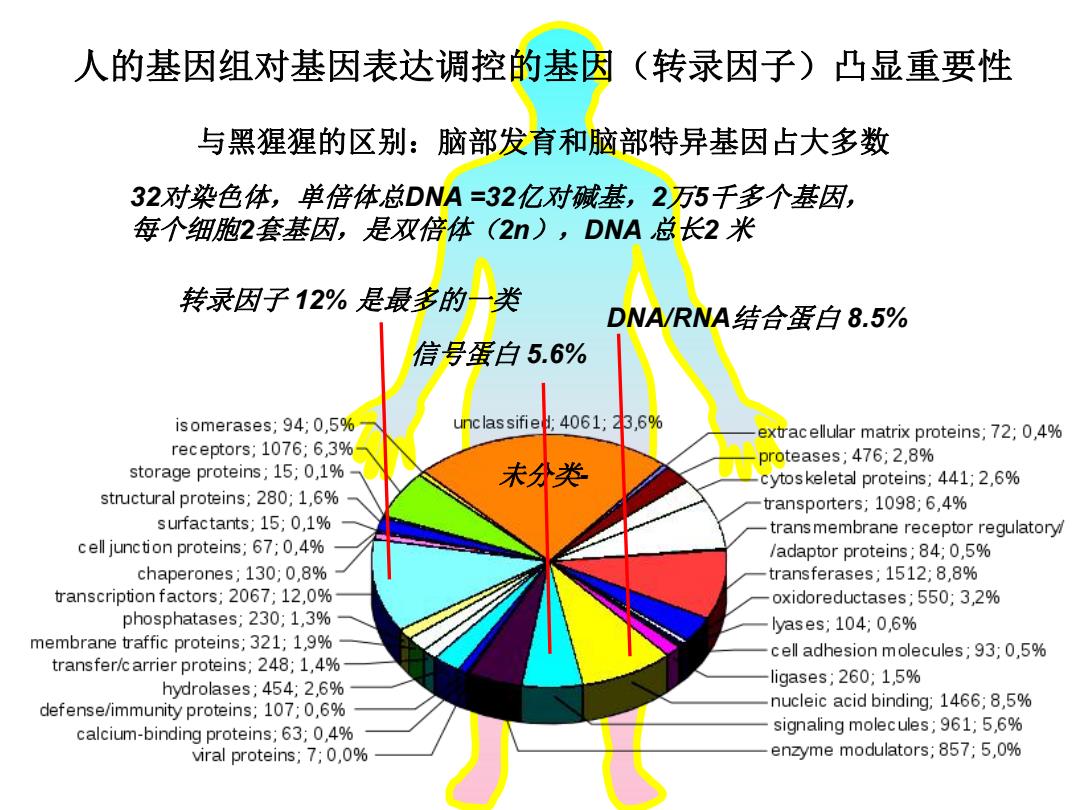 人的基因组对基因表达调控的基因（转录因子）凸显重要性

与黑猩猩的区别：脑部发育和脑部特异基因占大多数

32对染色体，单倍体总DNA =32亿对碱基，2万5千多个基因，每个细胞2套基因，是双倍体（2n），DNA 总长2 米

转录因子 12% 是最多的一类

DNA/RNA结合蛋白 8.5%

信号蛋白 5.6%

未分类-

isomerases; 94; 0,5%
receptors; 1076; 6,3%
storage proteins; 15; 0,1%
structural proteins; 280; 1,6%
surfactants; 15; 0,1%
cell junction proteins; 67; 0,4%
chaperones; 130; 0,8%
transcription factors; 2067; 12,0%
phosphatases; 230; 1,3%
membrane traffic proteins; 321; 1,9%
transfer/carrier proteins; 248; 1,4%
hydrolases; 454; 2,6%
defense/immunity proteins; 107; 0,6%
calcium-binding proteins; 63; 0,4%
viral proteins; 7; 0,0%
unclassified; 4061; 23,6%
extracellular matrix proteins; 72; 0,4%
proteases; 476; 2,8%
cytoskeletal proteins; 441; 2,6%
transporters; 1098; 6,4%
transmembrane receptor regulatory/ /adaptor proteins; 84; 0,5%
transferases; 1512; 8,8%
oxidoreductases; 550; 3,2%
lyases; 104; 0,6%
cell adhesion molecules; 93; 0,5%
ligases; 260; 1,5%
nucleic acid binding; 1466; 8,5%
signaling molecules; 961; 5,6%
enzyme modulators; 857; 5,0%